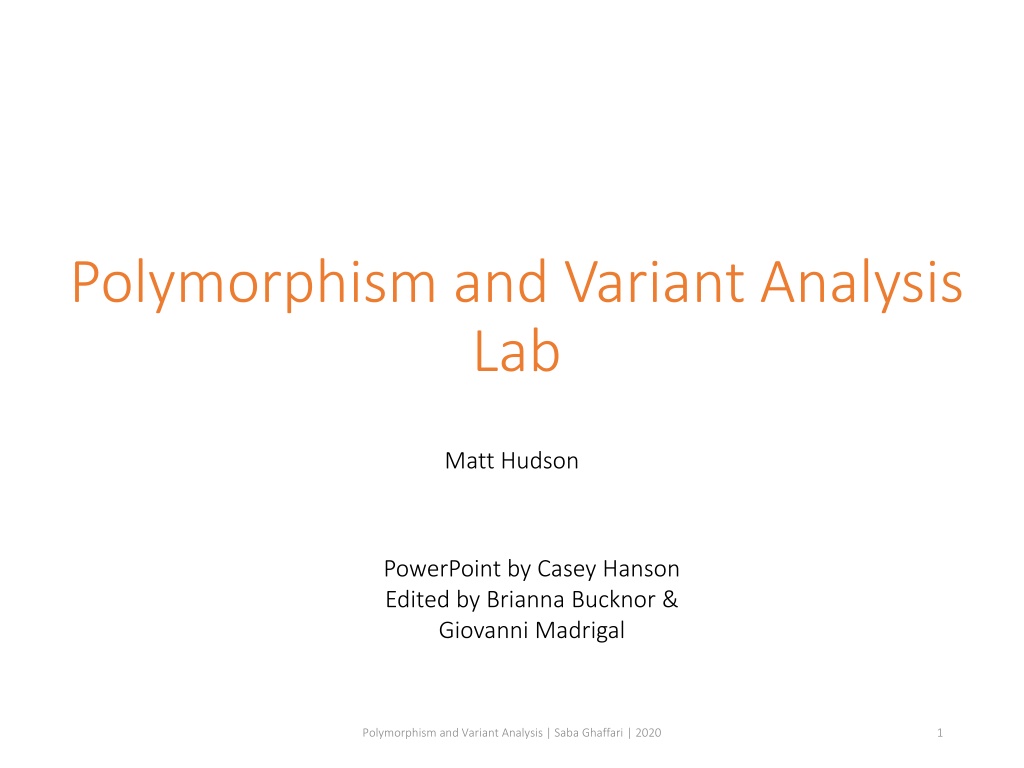 Polymorphism and Variant Analysis Lab

Matt Hudson

PowerPoint by Casey Hanson
Edited by Brianna Bucknor &
Giovanni Madrigal

Polymorphism and Variant Analysis | Saba Ghaffari | 2020

1